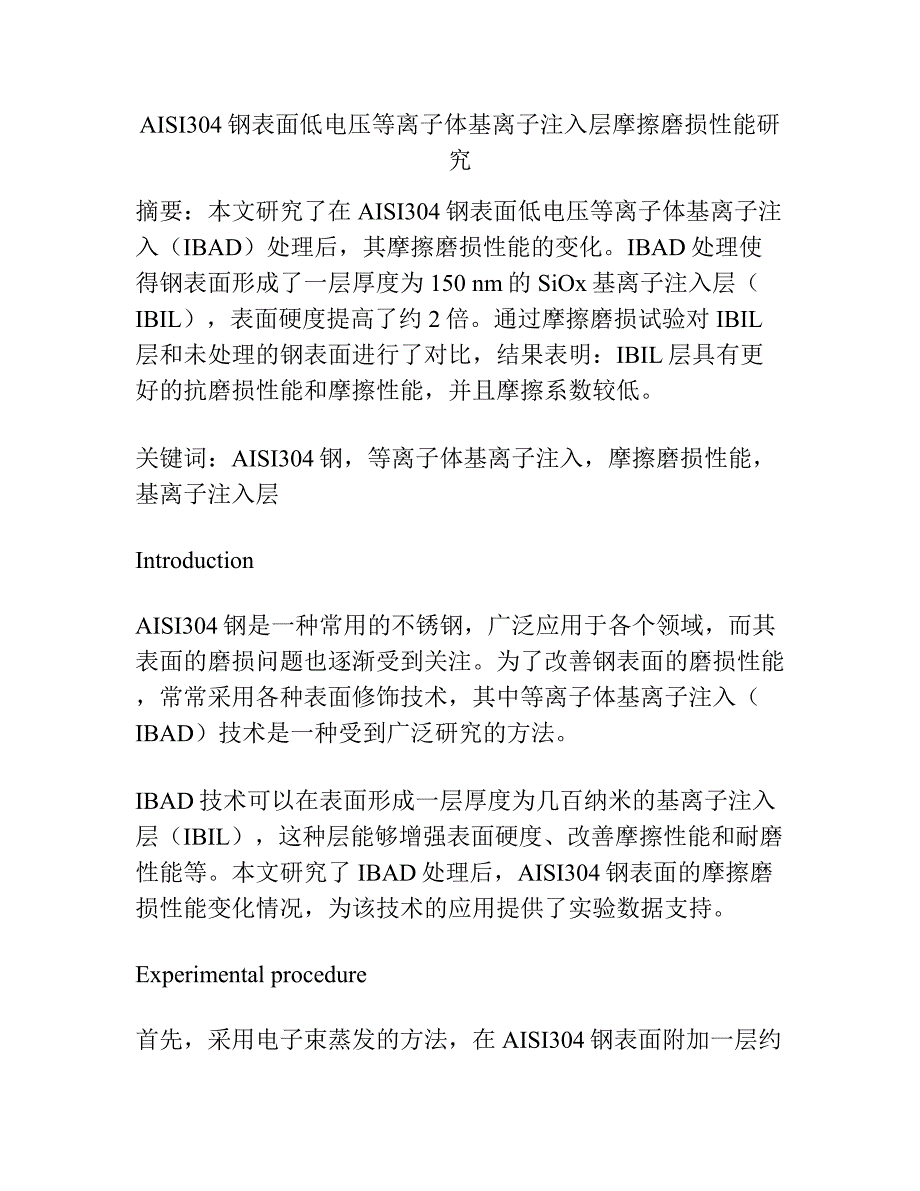 AISI304 钢表面低电压等离子体基离子注入层摩擦磨损性能研究

摘要：本文研究了在 AISI304 钢表面低电压等离子体基离子注入（IBAD）处理后，其摩擦磨损性能的变化。IBAD 处理使得钢表面形成了一层厚度为 150 nm 的 SiOx 基离子注入层（IBIL），表面硬度提高了约 2 倍。通过摩擦磨损试验对 IBIL 层和未处理的钢表面进行了对比，结果表明：IBIL 层具有更好的抗磨损性能和摩擦性能，并且摩擦系数较低。

关键词：AISI304 钢，等离子体基离子注入，摩擦磨损性能，基离子注入层

Introduction

AISI304 钢是一种常用的不锈钢，广泛应用于各个领域，而其表面的磨损问题也逐渐受到关注。为了改善钢表面的磨损性能，常常采用各种表面修饰技术，其中等离子体基离子注入（IBAD）技术是一种受到广泛研究的方法。

IBAD 技术可以在表面形成一层厚度为几百纳米的基离子注入层（IBIL），这种层能够增强表面硬度、改善摩擦性能和耐磨性能等。本文研究了 IBAD 处理后，AISI304 钢表面的摩擦磨损性能变化情况，为该技术的应用提供了实验数据支持。

Experimental procedure

首先，采用电子束蒸发的方法，在 AISI304 钢表面附加一层约